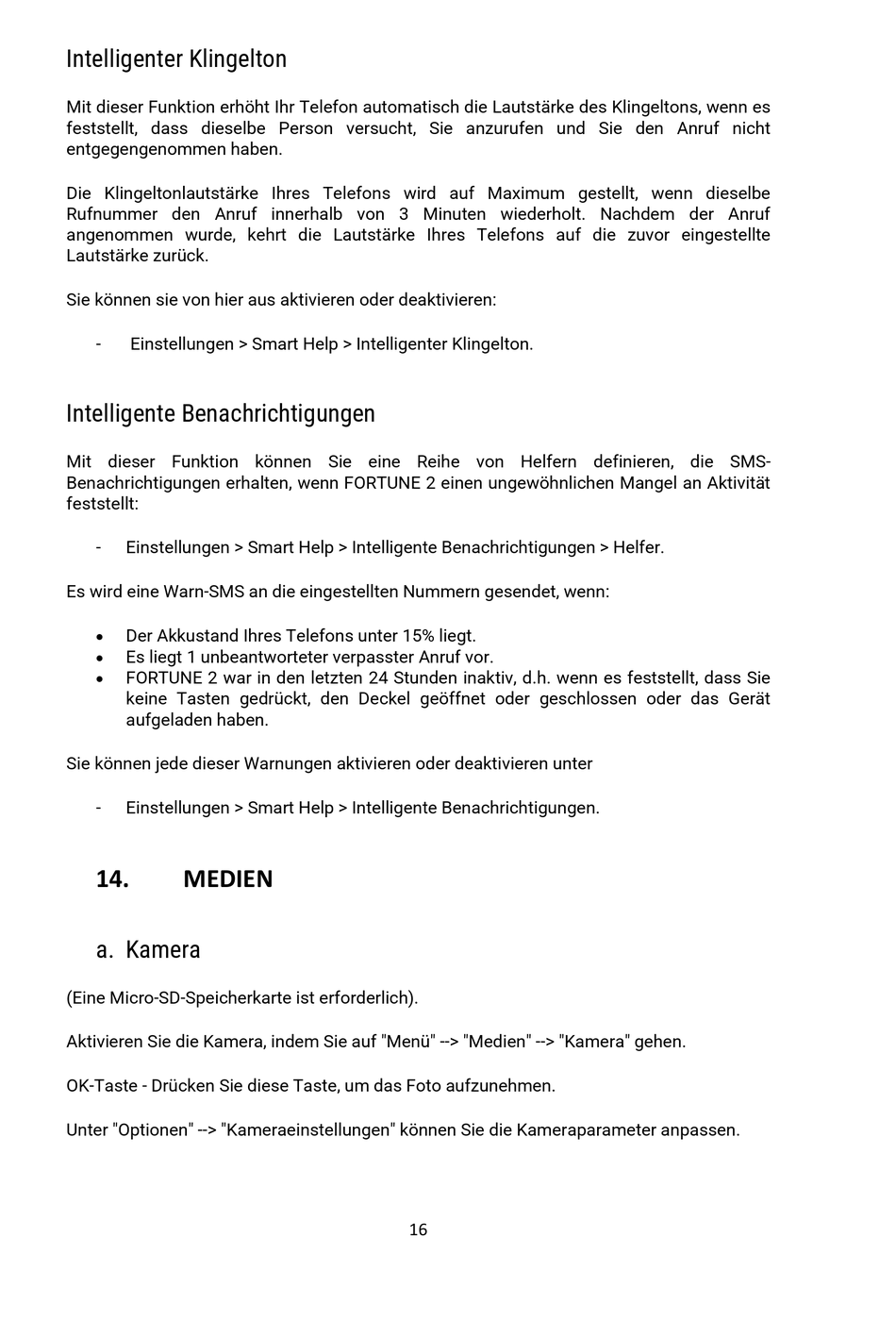 Intelligenter Klingelton

Mit dieser Funktion erhöht Ihr Telefon automatisch die Lautstärke des Klingeltons, wenn es feststellt, dass dieselbe Person versucht, Sie anzurufen und Sie den Anruf nicht entgegengenommen haben.

Die Klingeltonlautstärke Ihres Telefons wird auf Maximum gestellt, wenn dieselbe Rufnummer den Anruf innerhalb von 3 Minuten wiederholt. Nachdem der Anruf angenommen wurde, kehrt die Lautstärke Ihres Telefons auf die zuvor eingestellte Lautstärke zurück.

Sie können sie von hier aus aktivieren oder deaktivieren:

- Einstellungen > Smart Help > Intelligenter Klingelton.

Intelligente Benachrichtigungen

Mit dieser Funktion können Sie eine Reihe von Helfern definieren, die SMS-Benachrichtigungen erhalten, wenn FORTUNE 2 einen ungewöhnlichen Mangel an Aktivität feststellt:

- Einstellungen > Smart Help > Intelligente Benachrichtigungen > Helfer.

Es wird eine Warn-SMS an die eingestellten Nummern gesendet, wenn:

• Der Akkustand Ihres Telefons unter 15% liegt.
• Es liegt 1 unbeantworteter verpasster Anruf vor.
• FORTUNE 2 war in den letzten 24 Stunden inaktiv, d.h. wenn es feststellt, dass Sie keine Tasten gedrückt, den Deckel geöffnet oder geschlossen oder das Gerät aufgeladen haben.

Sie können jede dieser Warnungen aktivieren oder deaktivieren unter

- Einstellungen > Smart Help > Intelligente Benachrichtigungen.

14. MEDIEN

a. Kamera

(Eine Micro-SD-Speicherkarte ist erforderlich).

Aktivieren Sie die Kamera, indem Sie auf "Menü" --> "Medien" --> "Kamera" gehen.

OK-Taste - Drücken Sie diese Taste, um das Foto aufzunehmen.

Unter "Optionen" --> "Kameraeinstellungen" können Sie die Kameraparameter anpassen.

16